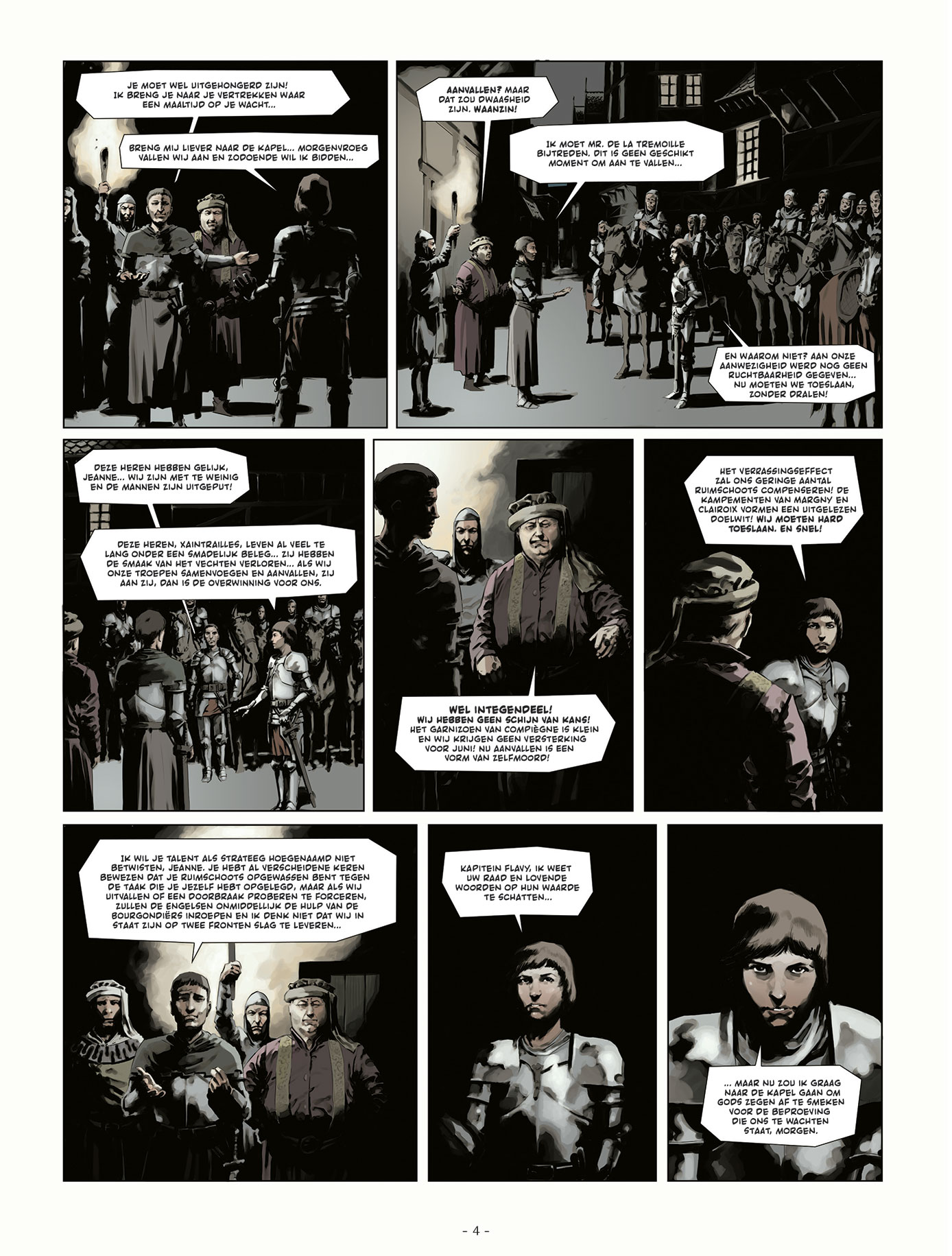 JE MOET WEL UITGEHONGERD ZIJN! IK BRENG JE NAAR JE VERTREKKEN WAAR EEN MAALTIJD OP JE WACHT...

BRENG MIJ LIEVER NAAR DE KAPEL... MORGENVROEG VALLEN WIJ AAN EN ZODOENDE WIL IK BIDDEN...

AANVALLEN? MAAR DAT ZOU DWAASHEID ZIJN. WAANZIN!

IK MOET MR. DE LA TREMOILLE BIJTREDEN. DIT IS GEEN GESCHIKT MOMENT OM AAN TE VALLEN...

EN WAAROM NIET? AAN ONZE AANWEZIGHEID WERD NOG GEEN RUCHTBAARHEID GEGEVEN... NU MOETEN WE TOESLAAN, ZONDER DRALEN!

DEZE HEREN HEBBEN GELIJK, JEANNE... WIJ ZIJN MET TE WEINIG EN DE MANNEN ZIJN UITGEPUT!

DEZE HEREN, XAINTRAILLES, LEVEN AL VEEL TE LANG ONDER EEN SMADELIJK BELEG... ZIJ HEBBEN DE SMAAK VAN HET VECHTEN VERLOREN... ALS WIJ ONZE TROEPEN SAMENVOEGEN EN AANVALLEN, ZIJ AAN ZIJ, DAN IS DE OVERWINNING VOOR ONS.

WEL INTEGENDEEL! WIJ HEBBEN GEEN SCHIJN VAN KANS! HET GARNIZOEN VAN COMPIÈGNE IS KLEIN EN WIJ KRIJGEN GEEN VERSTERKING VOOR JUNI! NU AANVALLEN IS EEN VORM VAN ZELFMOORD!

HET VERRASSINGSEFFECT ZAL ONS GERINGE AANTAL RUIMSCHOOTS COMPENSEREN! DE KAMPEMENTEN VAN MARGNY EN CLAIROIX VORMEN EEN UITGELEZEN DOELWIT! WIJ MOETEN HARD TOESLAAN. EN SNEL!

IK WIL JE TALENT ALS STRATEEG HOEGENAAMD NIET BETWISTEN, JEANNE. JE HEBT AL VERSCHEIDENE KEREN BEWEZEN DAT JE RUIMSCHOOTS OPGEWASSEN BENT TEGEN DE TAAK DIE JE JEZELF HEBT OPGELEGD, MAAR ALS WIJ UITVALLEN OF EEN DOORBRAAK PROBEREN TE FORCEREN, ZULLEN DE ENGELSEN ONMIDDELLIJK DE HULP VAN DE BOURGONDIËRS INROEPEN EN IK DENK NIET DAT WIJ IN STAAT ZIJN OP TWEE FRONTEN SLAG TE LEVEREN...

KAPITEIN FLAVY, IK WEET UW RAAD EN LOVENDE WOORDEN OP HUN WAARDE TE SCHATTEN...

... MAAR NU ZOU IK GRAAG NAAR DE KAPEL GAAN OM GODS ZEGEN AF TE SMEKEN VOOR DE BEPROEVING DIE ONS TE WACHTEN STAAT, MORGEN.

- 4 -